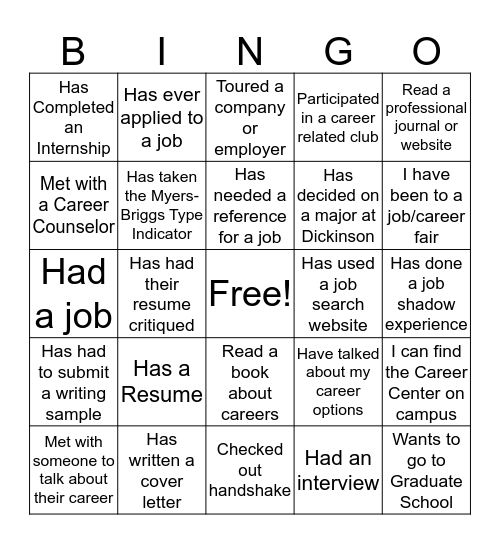 | B | I | N | G | O |
|---|---|---|---|---|
| Has Completed an Internship | Has ever applied to a job | Toured a company or employer | Participated in a career related club | Read a professional journal or website |
| Met with a Career Counselor | Has taken the Myers-Briggs Type Indicator | Has needed a reference for a job | Has decided on a major at Dickinson | I have been to a job/career fair |
| Had a job | Has had their resume critiqued | Free! | Has used a job search website | Has done a job shadow experience |
| Has had to submit a writing sample | Has a Resume | Read a book about careers | Have talked about my career options | I can find the Career Center on campus |
| Met with someone to talk about their career | Has written a cover letter | Checked out handshake | Had an interview | Wants to go to Graduate School |